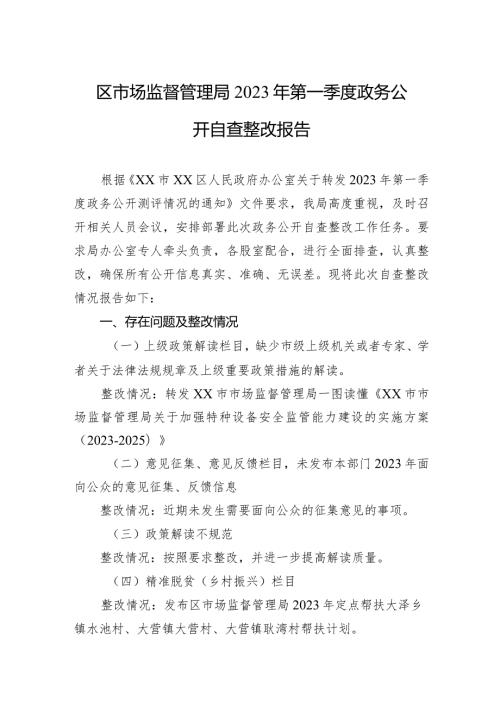 区市场监督管理局2023年第一季度政务公开自查整改报告

根据《XX市XX区人民政府办公室关于转发2023年第一季度政务公开测评情况的通知》文件要求，我局高度重视，及时召开相关人员会议，安排部署此次政务公开自查整改工作任务。要求局办公室专人牵头负责，各股室配合，进行全面排查，认真整改，确保所有公开信息真实、准确、无误差。现将此次自查整改情况报告如下：

一、存在问题及整改情况

（一）上级政策解读栏目，缺少市级上级机关或者专家、学者关于法律法规规章及上级重要政策措施的解读。

整改情况：转发XX市市场监督管理局一图读懂《XX市市场监督管理局关于加强特种设备安全监管能力建设的实施方案（2023-2025）》

（二）意见征集、意见反馈栏目，未发布本部门2023年面向公众的意见征集、反馈信息

整改情况：近期未发生需要面向公众的征集意见的事项。

（三）政策解读不规范

整改情况：按照要求整改，并进一步提高解读质量。

（四）精准脱贫（乡村振兴）栏目

整改情况：发布区市场监督管理局2023年定点帮扶大泽乡镇水池村、大营镇大营村、大营镇耿湾村帮扶计划。